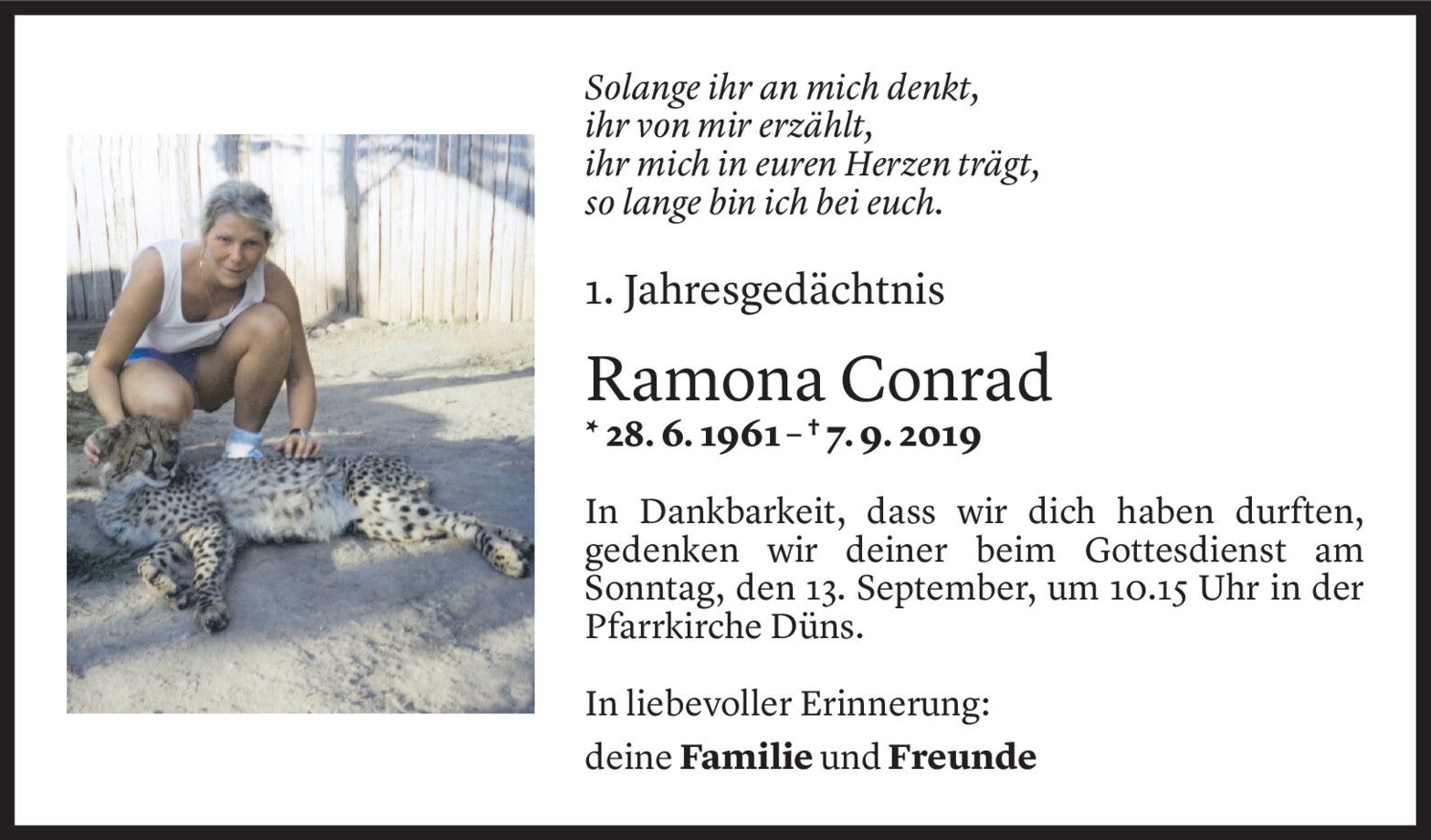 Solange ihr an mich denkt,
ihr von mir erzählt,
ihr mich in euren Herzen trägt,
so lange bin ich bei euch.

1. Jahresgedächtnis

Ramona Conrad

* 28. 6. 1961 – † 7. 9. 2019

In Dankbarkeit, dass wir dich haben durften, gedenken wir deiner beim Gottesdienst am Sonntag, den 13. September, um 10.15 Uhr in der Pfarrkirche Düns.

In liebevoller Erinnerung:

deine Familie und Freunde